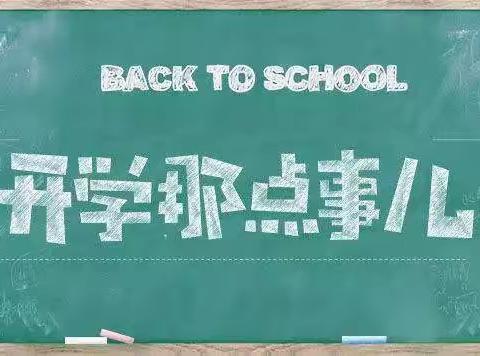 BACK TO SCHOOL

开学那点事儿